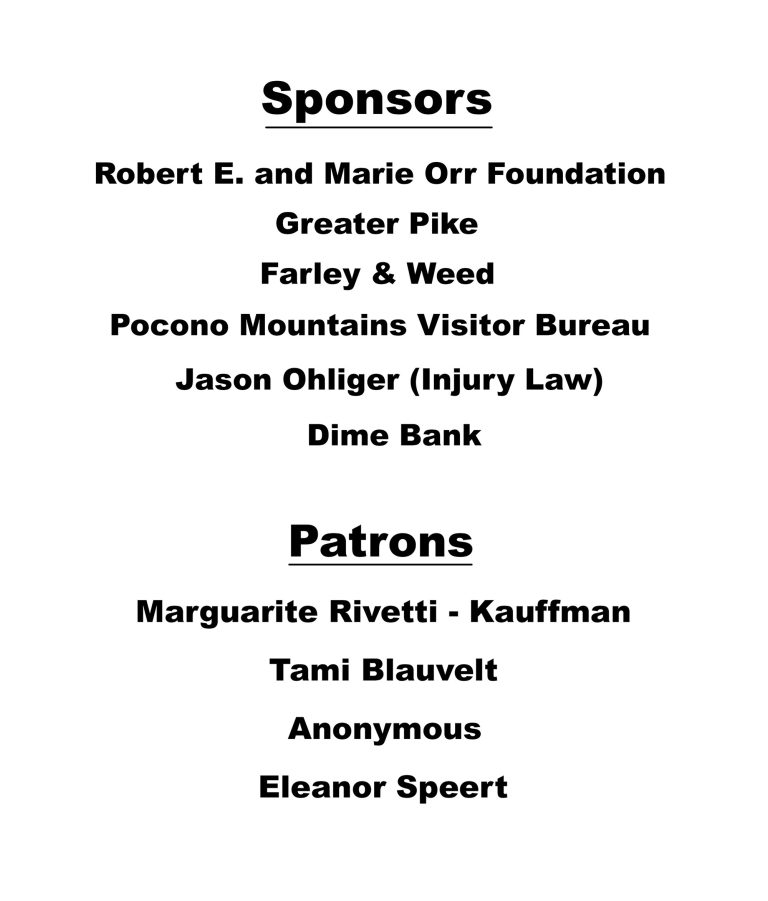 Sponsors

Robert E. and Marie Orr Foundation

Greater Pike

Farley & Weed

Pocono Mountains Visitor Bureau

Jason Ohliger (Injury Law)

Dime Bank

Patrons

Marguarite Rivetti - Kauffman

Tami Blauvelt

Anonymous

Eleanor Speert